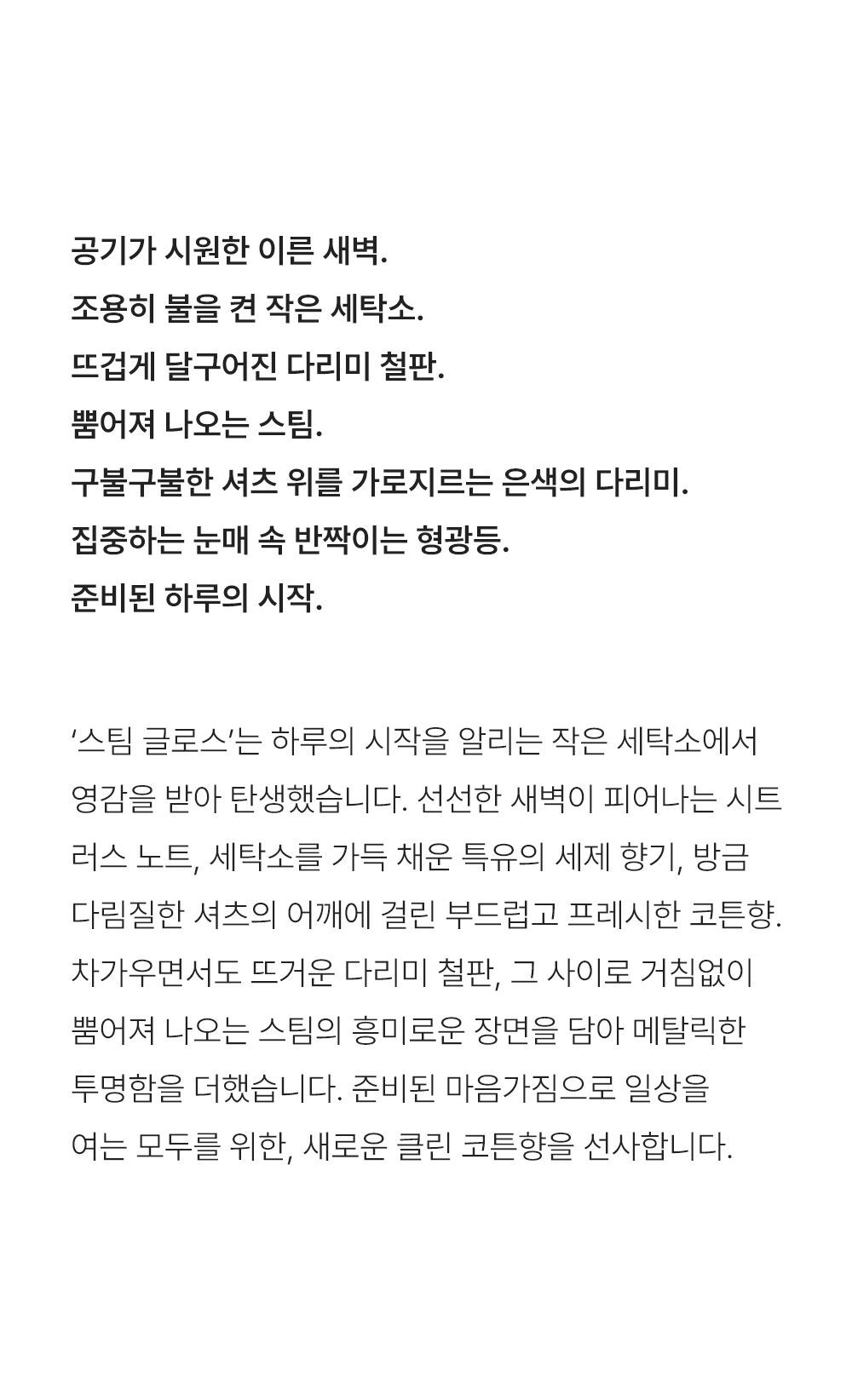 공기가 시원한 이른 새벽.
조용히 불을 켠 작은 세탁소.
뜨겁게 달구어진 다리미 철판.
뿜어져 나오는 스팀.
구불구불한 셔츠 위를 가로지르는 은색의 다리미.
집중하는 눈매 속 반짝이는 형광등.
준비된 하루의 시작.

‘스팀 글로스’는 하루의 시작을 알리는 작은 세탁소에서 영감을 받아 탄생했습니다. 선선한 새벽이 피어나는 시트러스 노트, 세탁소를 가득 채운 특유의 세제 향기, 방금 다림질한 셔츠의 어깨에 걸린 부드럽고 프레시한 코튼향. 차가우면서도 뜨거운 다리미 철판, 그 사이로 거침없이 뿜어져 나오는 스팀의 흥미로운 장면을 담아 메탈릭한 투명함을 더했습니다. 준비된 마음가짐으로 일상을 여는 모두를 위한, 새로운 클린 코튼향을 선사합니다.